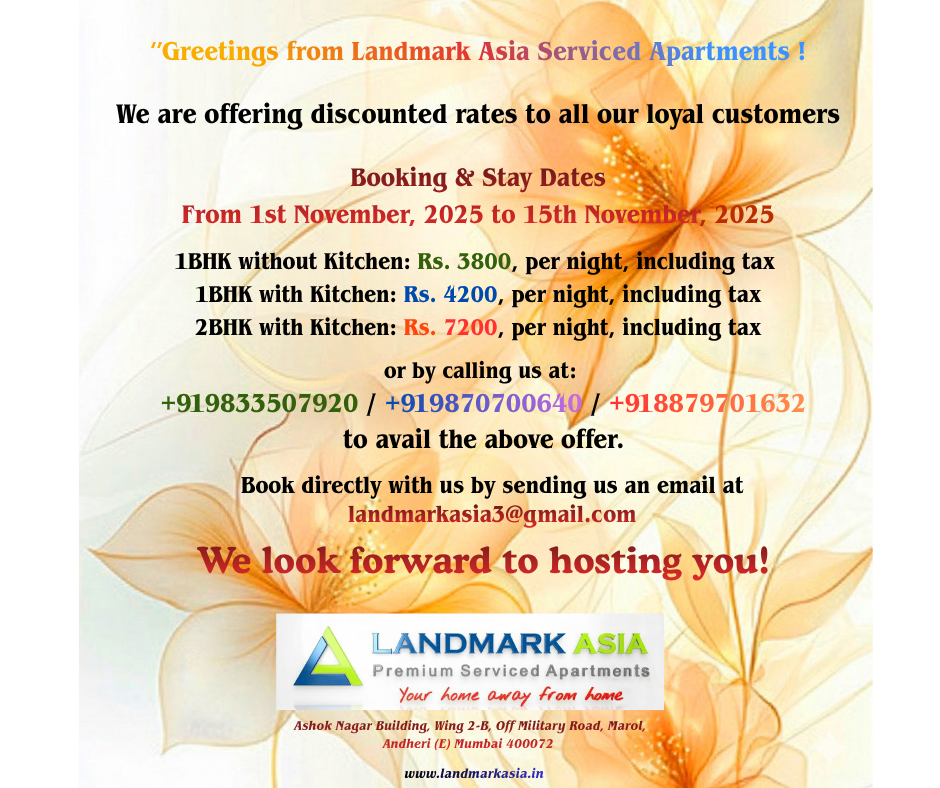 "Greetings from Landmark Asia Serviced Apartments !

We are offering discounted rates to all our loyal customers

Booking & Stay Dates
From 1st November, 2025 to 15th November, 2025

1BHK without Kitchen: Rs. 3800, per night, including tax
1BHK with Kitchen: Rs. 4200, per night, including tax
2BHK with Kitchen: Rs. 7200, per night, including tax

or by calling us at:
+919833507920 / +919870700640 / +918879701632
to avail the above offer.

Book directly with us by sending us an email at
landmarkasia3@gmail.com

We look forward to hosting you!

LANDMARK ASIA
Premium Serviced Apartments
Your home away from home

Ashok Nagar Building, Wing 2-B, Off Military Road, Marol,
Andheri (E) Mumbai 400072

www.landmarkasia.in